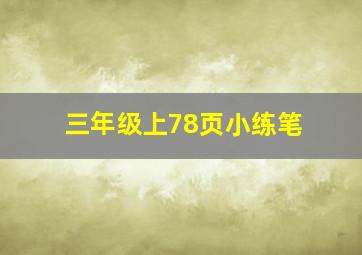 三年级上78页小练笔